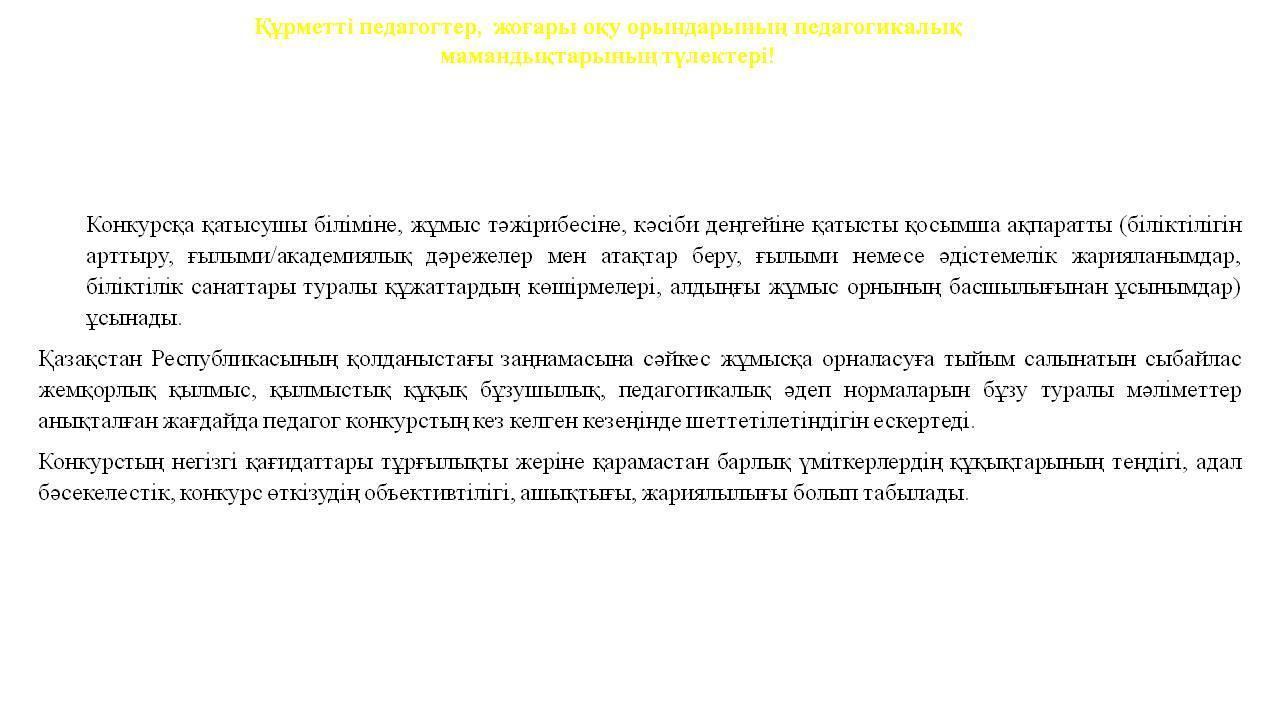 Құрметті педагогтер, жоғары оқу орындарының педагогикалық мамандықтарының түлектері!

Конкурсқа қатысушы біліміне, жұмыс тәжірибесіне, кәсіби деңгейіне қатысты қосымша ақпаратты (біліктілігін арттыру, ғылыми/академиялық дәрежелер мен атақтар беру, ғылыми немесе әдістемелік жарияланымдар, біліктілік санаттары туралы құжаттардың көшірмелері, алдыңғы жұмыс орнының басшылығынан ұсынымдар) ұсынады.

Қазақстан Республикасының қолданыстағы заңнамасына сәйкес жұмысқа орналасуға тыйым салынатын сыбайлас жемқорлық қылмыс, қылмыстық құқық бұзушылық, педагогикалық әдеп нормаларын бұзу туралы мәліметтер анықталған жағдайда педагог конкурстың кез келген кезеңінде шеттетілетіндігін ескертеді.

Конкурстың негізгі қағидаттары тұрғылықты жеріне қарамастан барлық үміткерлердің құқықтарының теңдігі, адал бәсекелестік, конкурс өткізудің объективтілігі, ашықтығы, жариялылығы болып табылады.